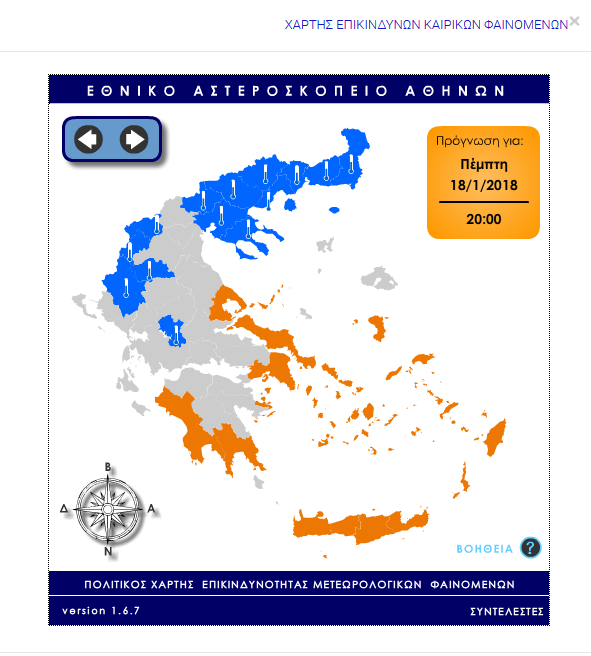 ΧΑΡΤΗΣ ΕΠΙΚΙΝΔΥΝΩΝ ΚΑΙΡΙΚΩΝ ΦΑΙΝΟΜΕΝΩΝ ×

ΕΘΝΙΚΟ ΑΣΤΕΡΟΣΚΟΠΕΙΟ ΑΘΗΝΩΝ

Πρόγνωση για:
Πέμπτη
18/1/2018
20:00

Β
Δ
Α
Ν

ΒΟΗΘΕΙΑ ?

ΠΟΛΙΤΙΚΟΣ ΧΑΡΤΗΣ ΕΠΙΚΙΝΔΥΝΟΤΗΤΑΣ ΜΕΤΕΩΡΟΛΟΓΙΚΩΝ ΦΑΙΝΟΜΕΝΩΝ

version 1.6.7

ΣΥΝΤΕΛΕΣΤΕΣ